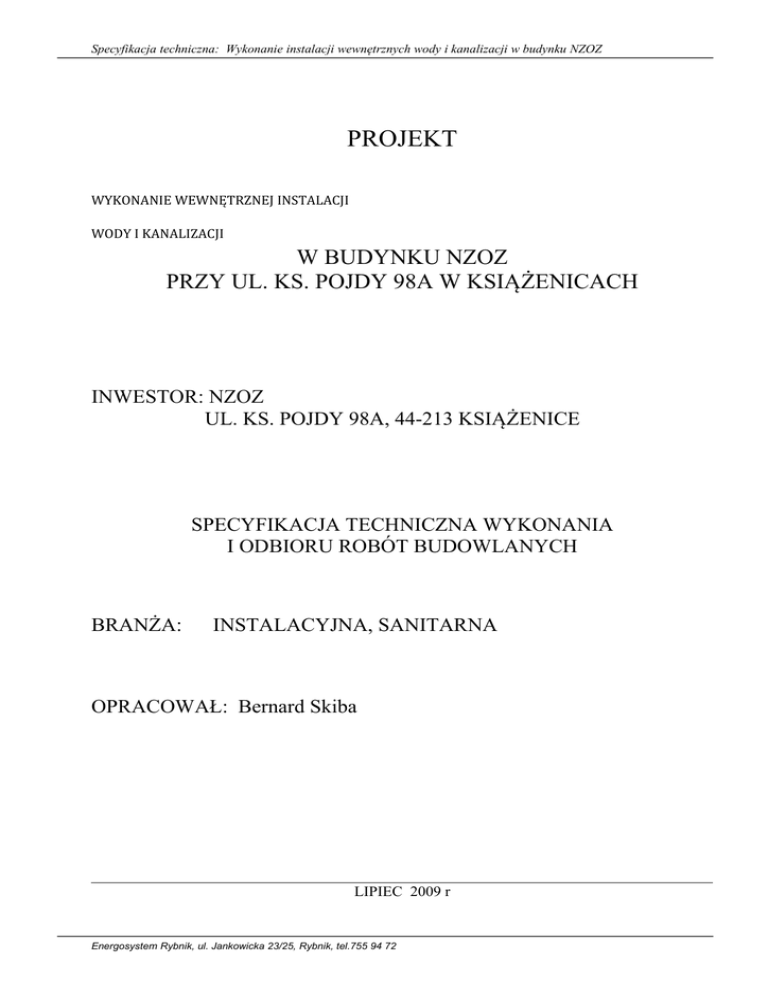 Specyfikacja techniczna: Wykonanie instalacji wewnętrznych wody i kanalizacji w budynku NZOZ

PROJEKT

WYKONANIE WEWNĘTRZNEJ INSTALACJI

WODY I KANALIZACJI

W BUDYNKU NZOZ
PRZY UL. KS. POJDY 98A W KSIĄŻENICACH

INWESTOR: NZOZ
UL. KS. POJDY 98A, 44-213 KSIĄŻENICE

SPECYFIKACJA TECHNICZNA WYKONANIA
I ODBIORU ROBÓT BUDOWLANYCH

BRANŻA: INSTALACYJNA, SANITARNA

OPRACOWAŁ: Bernard Skiba

LIPIEC 2009 r

Energosystem Rybnik, ul. Jankowicka 23/25, Rybnik, tel.755 94 72